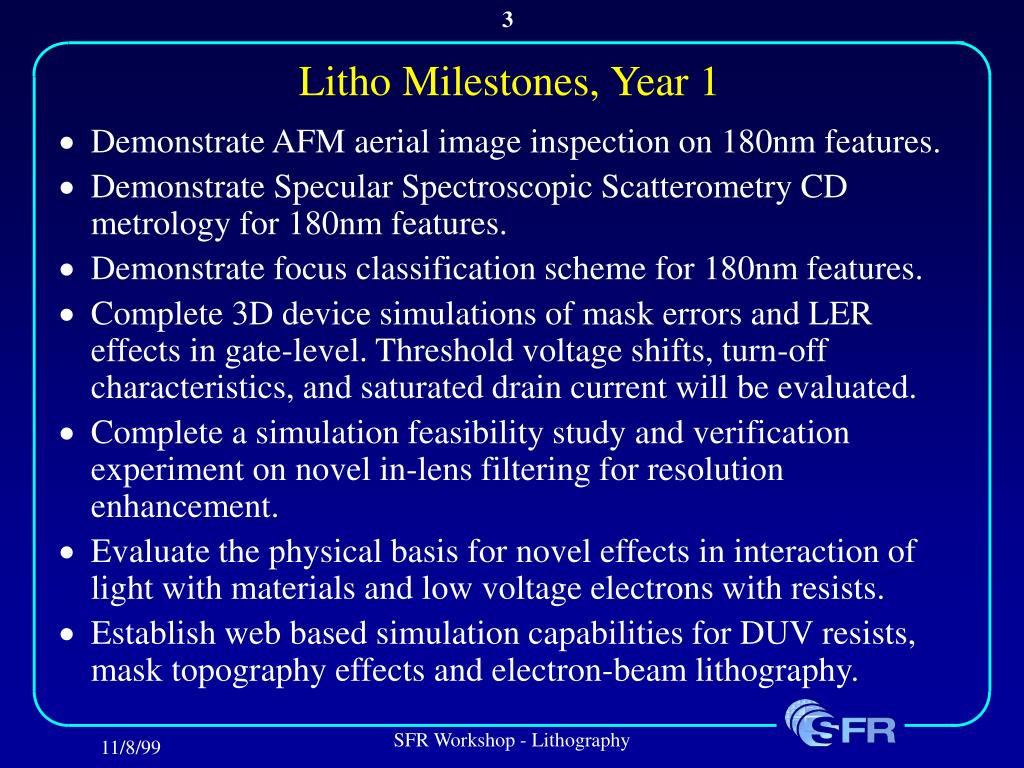 3

Litho Milestones, Year 1

• Demonstrate AFM aerial image inspection on 180nm features.
• Demonstrate Specular Spectroscopic Scatterometry CD metrology for 180nm features.
• Demonstrate focus classification scheme for 180nm features.
• Complete 3D device simulations of mask errors and LER effects in gate-level. Threshold voltage shifts, turn-off characteristics, and saturated drain current will be evaluated.
• Complete a simulation feasibility study and verification experiment on novel in-lens filtering for resolution enhancement.
• Evaluate the physical basis for novel effects in interaction of light with materials and low voltage electrons with resists.
• Establish web based simulation capabilities for DUV resists, mask topography effects and electron-beam lithography.

11/8/99

SFR Workshop - Lithography

SFR